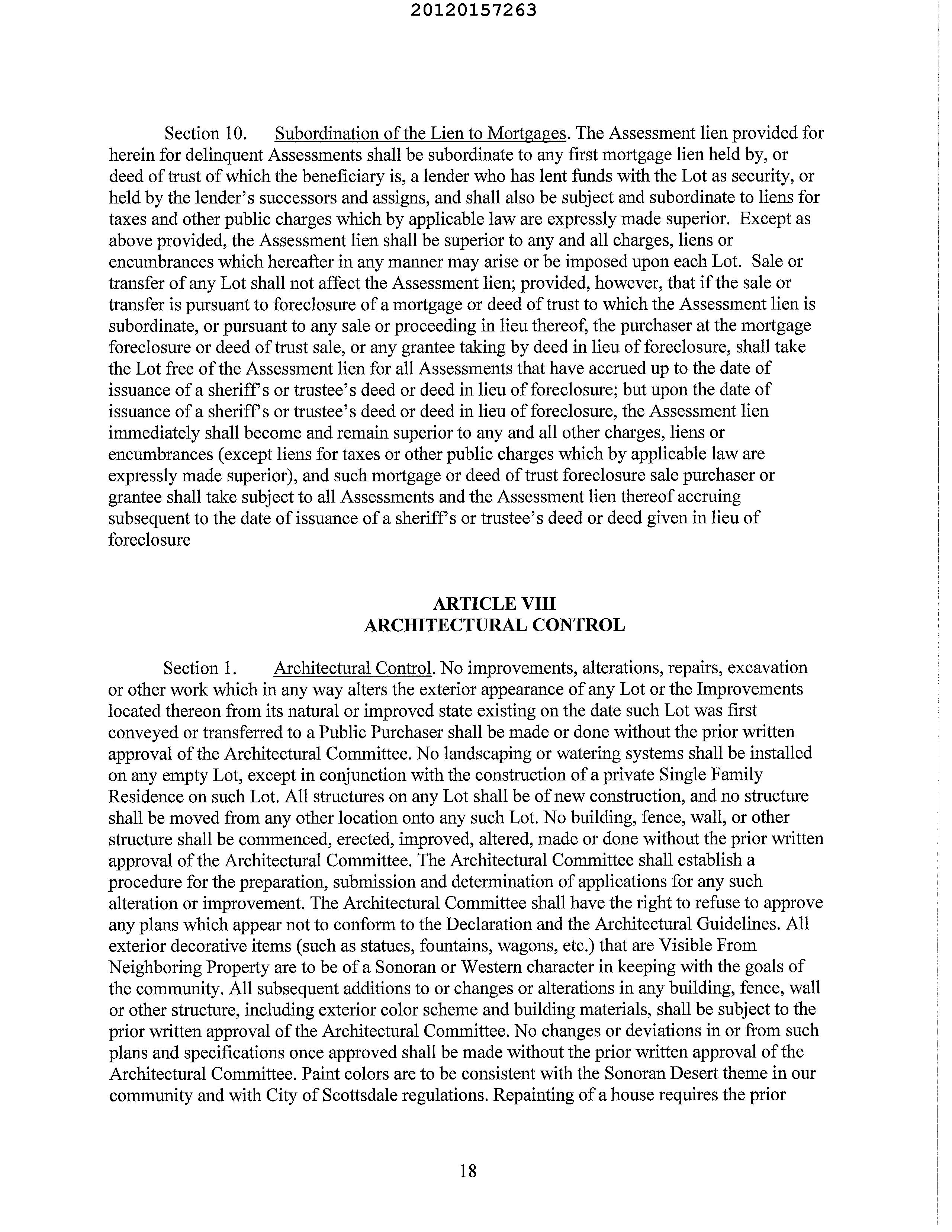 20120157263

Section 10. Subordination of the Lien to Mortgages. The Assessment lien provided for herein for delinquent Assessments shall be subordinate to any first mortgage lien held by, or deed of trust of which the beneficiary is, a lender who has lent funds with the Lot as security, or held by the lender's successors and assigns, and shall also be subject and subordinate to liens for taxes and other public charges which by applicable law are expressly made superior. Except as above provided, the Assessment lien shall be superior to any and all charges, liens or encumbrances which hereafter in any manner may arise or be imposed upon each Lot. Sale or transfer of any Lot shall not affect the Assessment lien; provided, however, that if the sale or transfer is pursuant to foreclosure of a mortgage or deed of trust to which the Assessment lien is subordinate, or pursuant to any sale or proceeding in lieu thereof, the purchaser at the mortgage foreclosure or deed of trust sale, or any grantee taking by deed in lieu of foreclosure, shall take the Lot free of the Assessment lien for all Assessments that have accrued up to the date of issuance of a sheriff's or trustee's deed or deed in lieu of foreclosure; but upon the date of issuance of a sheriff's or trustee's deed or deed in lieu of foreclosure, the Assessment lien immediately shall become and remain superior to any and all other charges, liens or encumbrances (except liens for taxes or other public charges which by applicable law are expressly made superior), and such mortgage or deed of trust foreclosure sale purchaser or grantee shall take subject to all Assessments and the Assessment lien thereof accruing subsequent to the date of issuance of a sheriff's or trustee's deed or deed given in lieu of foreclosure

ARTICLE VIII
ARCHITECTURAL CONTROL

Section 1. Architectural Control. No improvements, alterations, repairs, excavation or other work which in any way alters the exterior appearance of any Lot or the Improvements located thereon from its natural or improved state existing on the date such Lot was first conveyed or transferred to a Public Purchaser shall be made or done without the prior written approval of the Architectural Committee. No landscaping or watering systems shall be installed on any empty Lot, except in conjunction with the construction of a private Single Family Residence on such Lot. All structures on any Lot shall be of new construction, and no structure shall be moved from any other location onto any such Lot. No building, fence, wall, or other structure shall be commenced, erected, improved, altered, made or done without the prior written approval of the Architectural Committee. The Architectural Committee shall establish a procedure for the preparation, submission and determination of applications for any such alteration or improvement. The Architectural Committee shall have the right to refuse to approve any plans which appear not to conform to the Declaration and the Architectural Guidelines. All exterior decorative items (such as statues, fountains, wagons, etc.) that are Visible From Neighboring Property are to be of a Sonoran or Western character in keeping with the goals of the community. All subsequent additions to or changes or alterations in any building, fence, wall or other structure, including exterior color scheme and building materials, shall be subject to the prior written approval of the Architectural Committee. No changes or deviations in or from such plans and specifications once approved shall be made without the prior written approval of the Architectural Committee. Paint colors are to be consistent with the Sonoran Desert theme in our community and with City of Scottsdale regulations. Repainting of a house requires the prior

18